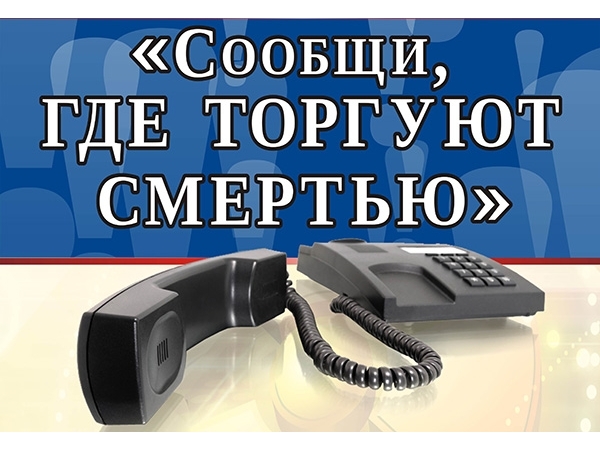 «Сообщи, ГДЕ ТОРГУЮТ СМЕРТЬЮ»